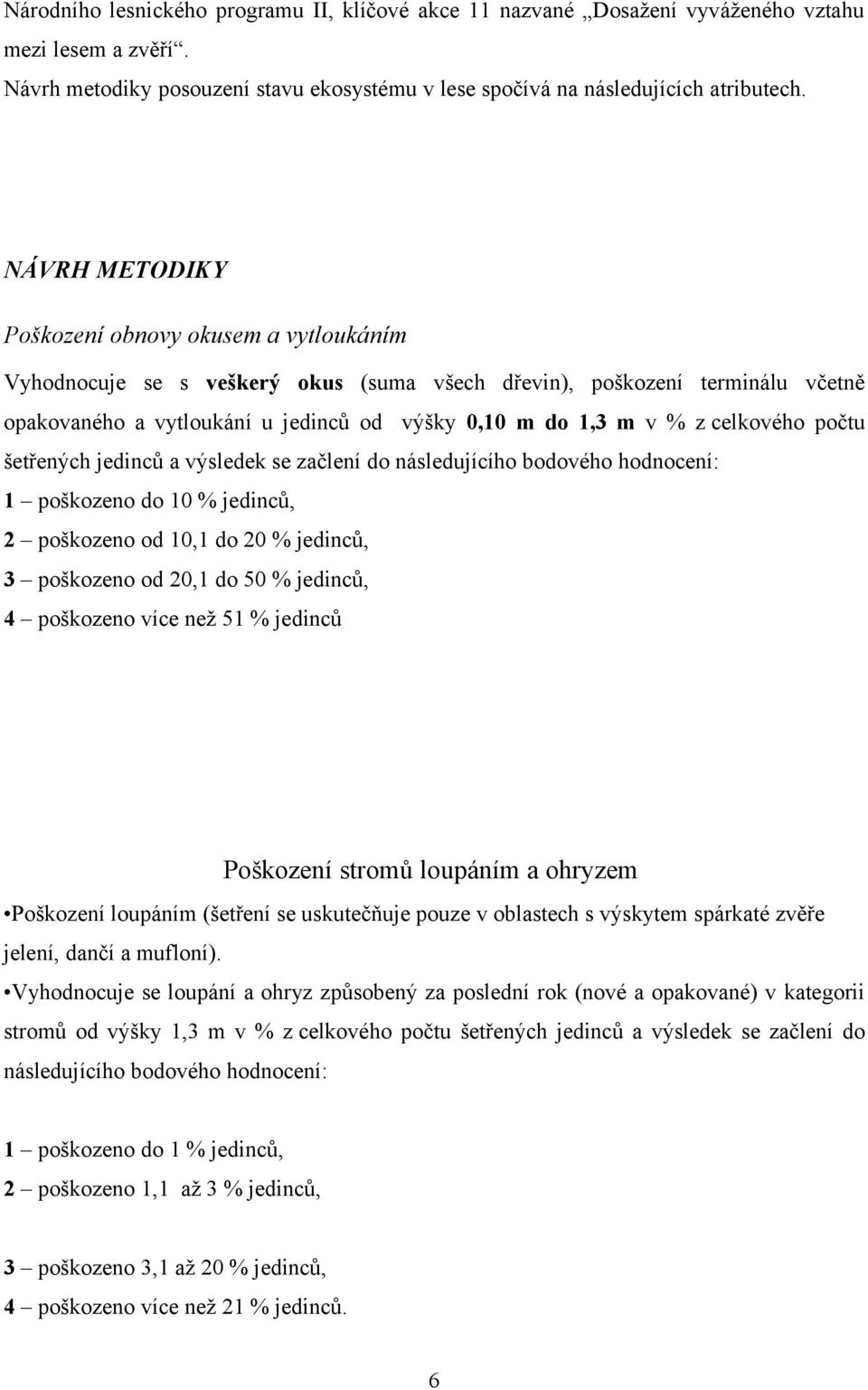 Národního lesnického programu II, klíčové akce 11 nazvané „Dosažení vyváženého vztahu mezi lesem a zvěří“.
Návrh metodiky posouzení stavu ekosystému v lese spočívá na následujících atributech.

NÁVRH METODIKY

Poškození obnovy okusem a vytloukáním

Vyhodnocuje se s veškerý okus (suma všech dřevin), poškození terminálu včetně opakovaného a vytloukání u jedinců od výšky 0,10 m do 1,3 m v % z celkového počtu šetřených jedinců a výsledek se začlení do následujícího bodového hodnocení:
1 – poškozeno do 10 % jedinců,
2 – poškozeno od 10,1 do 20 % jedinců,
3 – poškozeno od 20,1 do 50 % jedinců,
4 – poškozeno více než 51 % jedinců

Poškození stromů loupáním a ohryzem

•Poškození loupáním (šetření se uskutečňuje pouze v oblastech s výskytem spárkaté zvěře jelení, dančí a mufloní).

•Vyhodnocuje se loupání a ohryz způsobený za poslední rok (nové a opakované) v kategorii stromů od výšky 1,3 m v % z celkového počtu šetřených jedinců a výsledek se začlení do následujícího bodového hodnocení:

1 – poškozeno do 1 % jedinců,
2 – poškozeno 1,1 až 3 % jedinců,

3 – poškozeno 3,1 až 20 % jedinců,
4 – poškozeno více než 21 % jedinců.

6